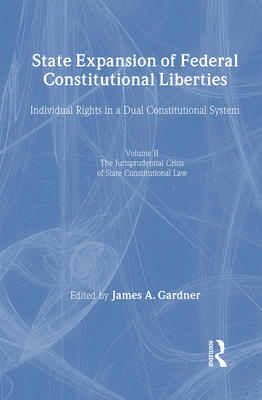 State Expansion of Federal Constitutional Liberties

Individual Rights in a Dual Constitutional System

Volume II
The Jurisprudential Crisis of State Constitutional Law

Edited by James A. Gardner

ROUTLEDGE